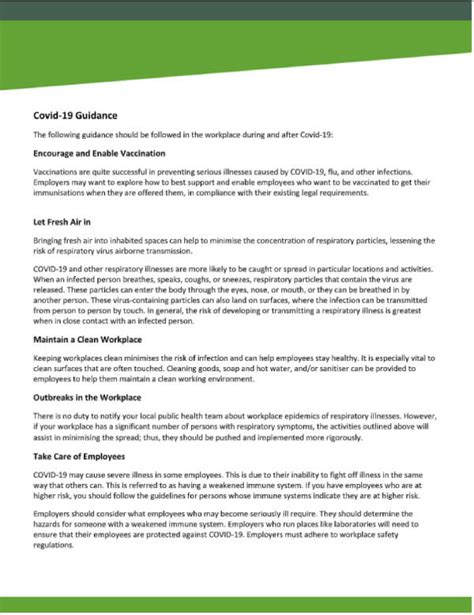 Covid-19 Guidance

The following guidance should be followed in the workplace during and after Covid-19:

Encourage and Enable Vaccination

Vaccinations are quite successful in preventing serious illnesses caused by COVID-19, flu, and other infections. Employers may want to explore how to best support and enable employees who want to be vaccinated to get their immunisations when they are offered them, in compliance with their existing legal requirements.

Let Fresh Air in

Bringing fresh air into inhabited spaces can help to minimise the concentration of respiratory particles, lessening the risk of respiratory virus airborne transmission.

COVID-19 and other respiratory illnesses are more likely to be caught or spread in particular locations and activities. When an infected person breathes, speaks, coughs, or sneezes, respiratory particles that contain the virus are released. These particles can enter the body through the eyes, nose, or mouth, or they can be breathed in by another person. These virus-containing particles can also land on surfaces, where the infection can be transmitted from person to person by touch. In general, the risk of developing or transmitting a respiratory illness is greatest when in close contact with an infected person.

Maintain a Clean Workplace

Keeping workplaces clean minimises the risk of infection and can help employees stay healthy. It is especially vital to clean surfaces that are often touched. Cleaning goods, soap and hot water, and/or sanitiser can be provided to employees to help them maintain a clean working environment.

Outbreaks in the Workplace

There is no duty to notify your local public health team about workplace epidemics of respiratory illnesses. However, if your workplace has a significant number of persons with respiratory symptoms, the activities outlined above will assist in minimising the spread; thus, they should be pushed and implemented more rigorously.

Take Care of Employees

COVID-19 may cause severe illness in some employees. This is due to their inability to fight off illness in the same way that others can. This is referred to as having a weakened immune system. If you have employees who are at higher risk, you should follow the guidelines for persons whose immune systems indicate they are at higher risk.

Employers should consider what employees who may become seriously ill require. They should determine the hazards for someone with a weakened immune system. Employers who run places like laboratories will need to ensure that their employees are protected against COVID-19. Employers must adhere to workplace safety regulations.